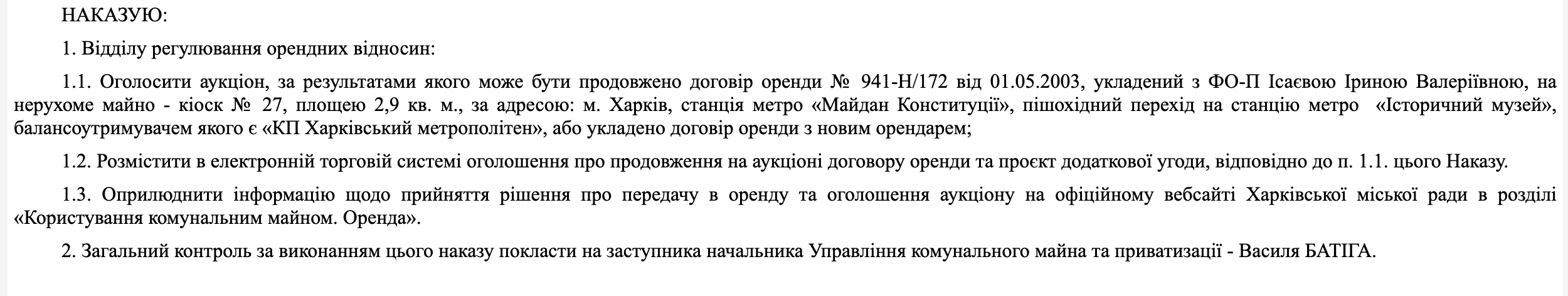 НАКАЗУЮ:

1. Відділу регулювання орендних відносин:

1.1. Оголосити аукціон, за результатами якого може бути продовжено договір оренди № 941-Н/172 від 01.05.2003, укладений з ФО-П Ісаєвою Іриною Валеріївною, на нерухоме майно - кіоск № 27, площею 2,9 кв. м., за адресою: м. Харків, станція метро «Майдан Конституції», пішохідний перехід на станцію метро «Історичний музей», балансоутримувачем якого є «КП Харківський метрополітен», або укладено договір оренди з новим орендарем;

1.2. Розмістити в електронній торговій системі оголошення про продовження на аукціоні договору оренди та проєкт додаткової угоди, відповідно до п. 1.1. цього Наказу.

1.3. Оприлюднити інформацію щодо прийняття рішення про передачу в оренду та оголошення аукціону на офіційному вебсайті Харківської міської ради в розділі «Користування комунальним майном. Оренда».

2. Загальний контроль за виконанням цього наказу покласти на заступника начальника Управління комунального майна та приватизації - Василя БАТІГА.